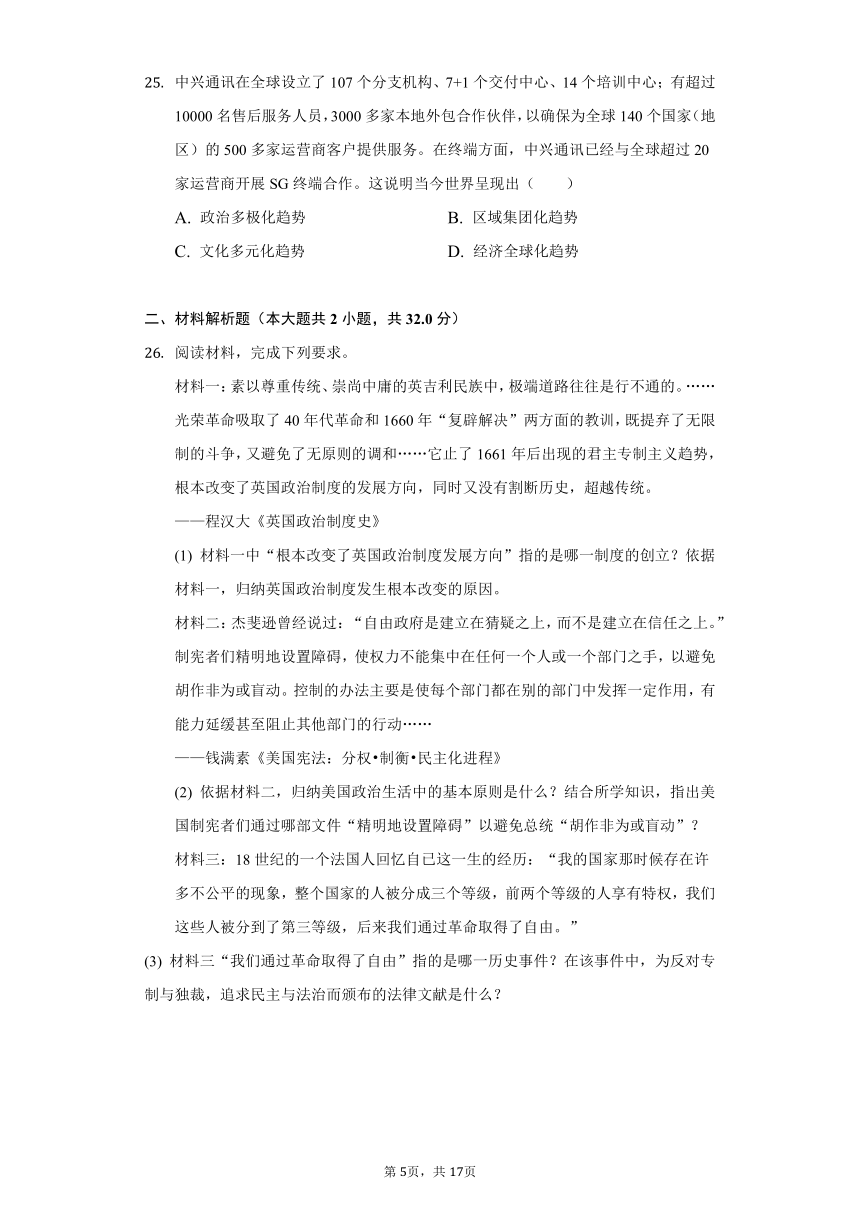 25. 中兴通讯在全球设立了 107 个分支机构、7+1 个交付中心、14 个培训中心；有超过 10000 名售后服务人员，3000 多家本地外包合作伙伴，以确保为全球 140 个国家（地区）的 500 多家运营商客户提供服务。在终端方面，中兴通讯已经与全球超过 20 家运营商开展 SG 终端合作。这说明当今世界呈现出（　　）

A. 政治多极化趋势　　　　B. 区域集团化趋势

C. 文化多元化趋势　　　　D. 经济全球化趋势

二、材料解析题（本大题共 2 小题，共 32.0 分）

26. 阅读材料，完成下列要求。

材料一：素以尊重传统、崇尚中庸的英吉利民族中，极端道路往往是行不通的。……光荣革命吸取了 40 年代革命和 1660 年“复辟解决”两方面的教训，既提弃了无限制的斗争，又避免了无原则的调和……它止了 1661 年后出现的君主专制主义趋势，根本改变了英国政治制度的发展方向，同时又没有割断历史，超越传统。

——程汉大《英国政治制度史》

(1) 材料一中“根本改变了英国政治制度发展方向”指的是哪一制度的创立？依据材料一，归纳英国政治制度发生根本改变的原因。

材料二：杰斐逊曾经说过：“自由政府是建立在猜疑之上，而不是建立在信任之上。”制宪者们精明地设置障碍，使权力不能集中在任何一个人或一个部门之手，以避免胡作非为或盲动。控制的办法主要是使每个部门都在别的部门中发挥一定作用，有能力延缓甚至阻止其他部门的行动……

——钱满素《美国宪法：分权•制衡•民主化进程》

(2) 依据材料二，归纳美国政治生活中的基本原则是什么？结合所学知识，指出美国制宪者们通过哪部文件“精明地设置障碍”以避免总统“胡作非为或盲动”？

材料三：18 世纪的一个法国人回忆自己这一生的经历：“我的国家那时候存在许多不公平的现象，整个国家的人被分成三个等级，前两个等级的人享有特权，我们这些人被分到了第三等级，后来我们通过革命取得了自由。”

(3) 材料三“我们通过革命取得了自由”指的是哪一历史事件？在该事件中，为反对专制与独裁，追求民主与法治而颁布的法律文献是什么？

第 5页，共 17页